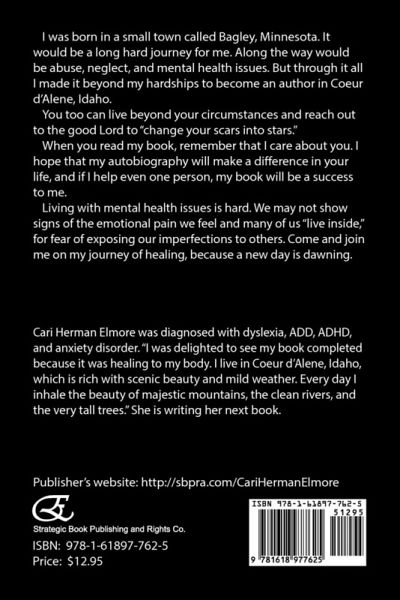 I was born in a small town called Bagley, Minnesota. It would be a long hard journey for me. Along the way would be abuse, neglect, and mental health issues. But through it all I made it beyond my hardships to become an author in Coeur d'Alene, Idaho.

You too can live beyond your circumstances and reach out to the good Lord to "change your scars into stars."

When you read my book, remember that I care about you. I hope that my autobiography will make a difference in your life, and if I help even one person, my book will be a success to me.

Living with mental health issues is hard. We may not show signs of the emotional pain we feel and many of us "live inside," for fear of exposing our imperfections to others. Come and join me on my journey of healing, because a new day is dawning.

Cari Herman Elmore was diagnosed with dyslexia, ADD, ADHD, and anxiety disorder. "I was delighted to see my book completed because it was healing to my body. I live in Coeur d'Alene, Idaho, which is rich with scenic beauty and mild weather. Every day I inhale the beauty of majestic mountains, the clean rivers, and the very tall trees." She is writing her next book.

Publisher's website: http://sbpra.com/CariHermanElmore

Strategic Book Publishing and Rights Co.

ISBN: 978-1-61897-762-5

Price: $12.95

ISBN 978-1-61897-762-5

51295

9 781618 977625